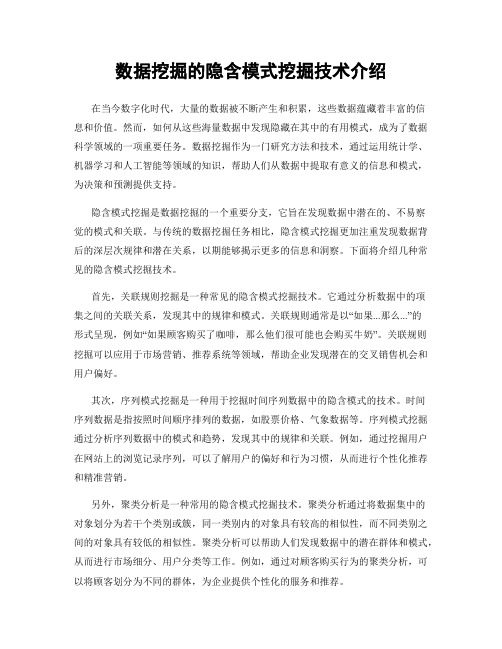 数据挖掘的隐含模式挖掘技术介绍

在当今数字化时代，大量的数据被不断产生和积累，这些数据蕴藏着丰富的信息和价值。然而，如何从这些海量数据中发现隐藏在其中的有用模式，成为了数据科学领域的一项重要任务。数据挖掘作为一门研究方法和技术，通过运用统计学、机器学习和人工智能等领域的知识，帮助人们从数据中提取有意义的信息和模式，为决策和预测提供支持。

隐含模式挖掘是数据挖掘的一个重要分支，它旨在发现数据中潜在的、不易察觉的模式和关联。与传统的数据挖掘任务相比，隐含模式挖掘更加注重发现数据背后的深层次规律和潜在关系，以期能够揭示更多的信息和洞察。下面将介绍几种常见的隐含模式挖掘技术。

首先，关联规则挖掘是一种常见的隐含模式挖掘技术。它通过分析数据中的项集之间的关联关系，发现其中的规律和模式。关联规则通常是以“如果...那么...”的形式呈现，例如“如果顾客购买了咖啡，那么他们很可能也会购买牛奶”。关联规则挖掘可以应用于市场营销、推荐系统等领域，帮助企业发现潜在的交叉销售机会和用户偏好。

其次，序列模式挖掘是一种用于挖掘时间序列数据中的隐含模式的技术。时间序列数据是指按照时间顺序排列的数据，如股票价格、气象数据等。序列模式挖掘通过分析序列数据中的模式和趋势，发现其中的规律和关联。例如，通过挖掘用户在网站上的浏览记录序列，可以了解用户的偏好和行为习惯，从而进行个性化推荐和精准营销。

另外，聚类分析是一种常用的隐含模式挖掘技术。聚类分析通过将数据集中的对象划分为若干个类别或簇，同一类别内的对象具有较高的相似性，而不同类别之间的对象具有较低的相似性。聚类分析可以帮助人们发现数据中的潜在群体和模式，从而进行市场细分、用户分类等工作。例如，通过对顾客购买行为的聚类分析，可以将顾客划分为不同的群体，为企业提供个性化的服务和推荐。